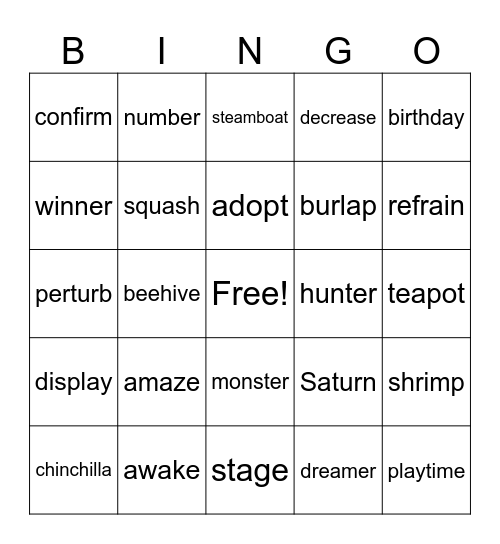 | B | I | N | G | O |
|---|---|---|---|---|
| confirm | number | steamboat | decrease | birthday |
| winner | squash | adopt | burlap | refrain |
| perturb | beehive | Free! | hunter | teapot |
| display | amaze | monster | Saturn | shrimp |
| chinchilla | awake | stage | dreamer | playtime |